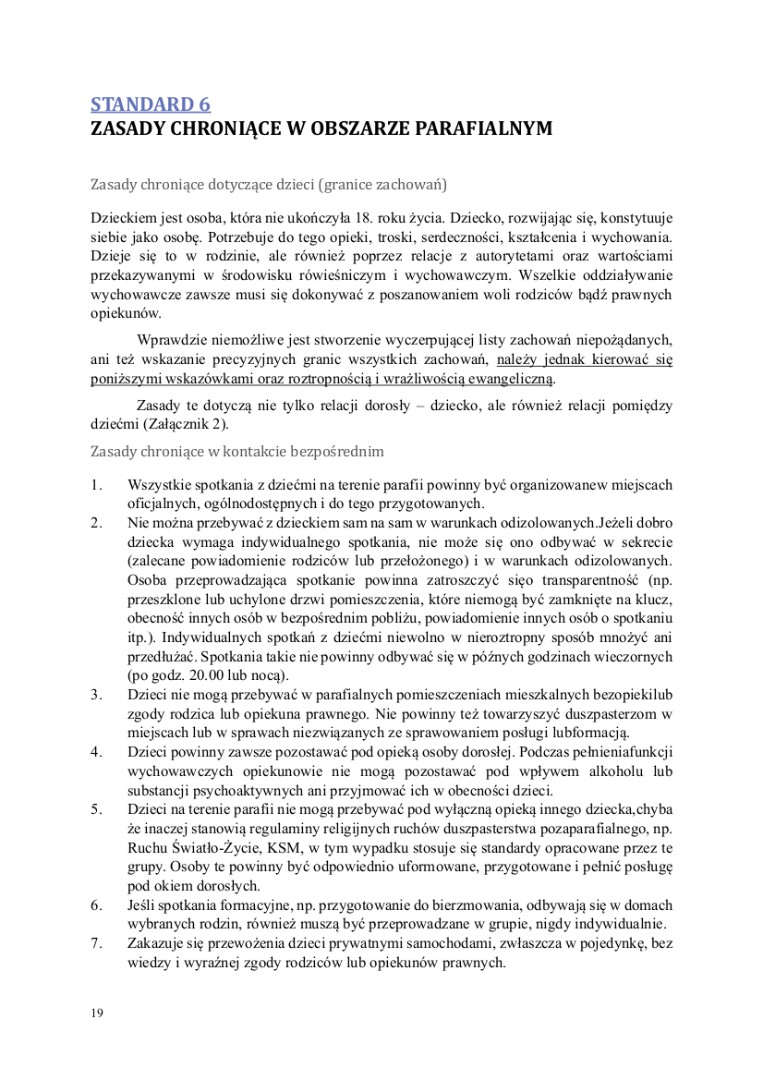 STANDARD 6
ZASADY CHRONIĄCE W OBSZARZE PARAFIALNYM

Zasady chroniące dotyczące dzieci (granice zachowań)

Dzieckiem jest osoba, która nie ukończyła 18. roku życia. Dziecko, rozwijając się, konstytuuje siebie jako osobę. Potrzebuje do tego opieki, troski, serdeczności, kształcenia i wychowania. Dzieje się to w rodzinie, ale również poprzez relacje z autorytetami oraz wartościami przekazywanymi w środowisku rówieśniczym i wychowawczym. Wszelkie oddziaływanie wychowawcze zawsze musi się dokonywać z poszanowaniem woli rodziców bądź prawnych opiekunów.

Wprawdzie niemożliwe jest stworzenie wyczerpującej listy zachowań niepożądanych, ani też wskazanie precyzyjnych granic wszystkich zachowań, należy jednak kierować się poniższymi wskazówkami oraz roztropnością i wrażliwością ewangeliczną.

Zasady te dotyczą nie tylko relacji dorosły – dziecko, ale również relacji pomiędzy dziećmi (Załącznik 2).

Zasady chroniące w kontakcie bezpośrednim

1. Wszystkie spotkania z dziećmi na terenie parafii powinny być organizowanew miejscach oficjalnych, ogólnodostępnych i do tego przygotowanych.
2. Nie można przebywać z dzieckiem sam na sam w warunkach odizolowanych.Jeżeli dobro dziecka wymaga indywidualnego spotkania, nie może się ono odbywać w sekrecie (zalecane powiadomienie rodziców lub przełożonego) i w warunkach odizolowanych. Osoba przeprowadzająca spotkanie powinna zatroszczyć sięo transparentność (np. przeszklone lub uchylone drzwi pomieszczenia, które niemogą być zamknięte na klucz, obecność innych osób w bezpośrednim pobliżu, powiadomienie innych osób o spotkaniu itp.). Indywidualnych spotkań z dziećmi niewolno w nieroztropny sposób mnożyć ani przedłużać. Spotkania takie nie powinny odbywać się w późnych godzinach wieczornych (po godz. 20.00 lub nocą).
3. Dzieci nie mogą przebywać w parafialnych pomieszczeniach mieszkalnych bezopiekilub zgody rodzica lub opiekuna prawnego. Nie powinny też towarzyszyć duszpasterzom w miejscach lub w sprawach niezwiązanych ze sprawowaniem posługi lubformacją.
4. Dzieci powinny zawsze pozostawać pod opieką osoby dorosłej. Podczas pełnieniafunkcji wychowawczych opiekunowie nie mogą pozostawać pod wpływem alkoholu lub substancji psychoaktywnych ani przyjmować ich w obecności dzieci.
5. Dzieci na terenie parafii nie mogą przebywać pod wyłączną opieką innego dziecka,chyba że inaczej stanowią regulaminy religijnych ruchów duszpasterstwa pozaparafialnego, np. Ruchu Światło-Życie, KSM, w tym wypadku stosuje się standardy opracowane przez te grupy. Osoby te powinny być odpowiednio uformowane, przygotowane i pełnić posługę pod okiem dorosłych.
6. Jeśli spotkania formacyjne, np. przygotowanie do bierzmowania, odbywają się w domach wybranych rodzin, również muszą być przeprowadzane w grupie, nigdy indywidualnie.
7. Zakazuje się przewożenia dzieci prywatnymi samochodami, zwłaszcza w pojedynkę, bez wiedzy i wyraźnej zgody rodziców lub opiekunów prawnych.

19